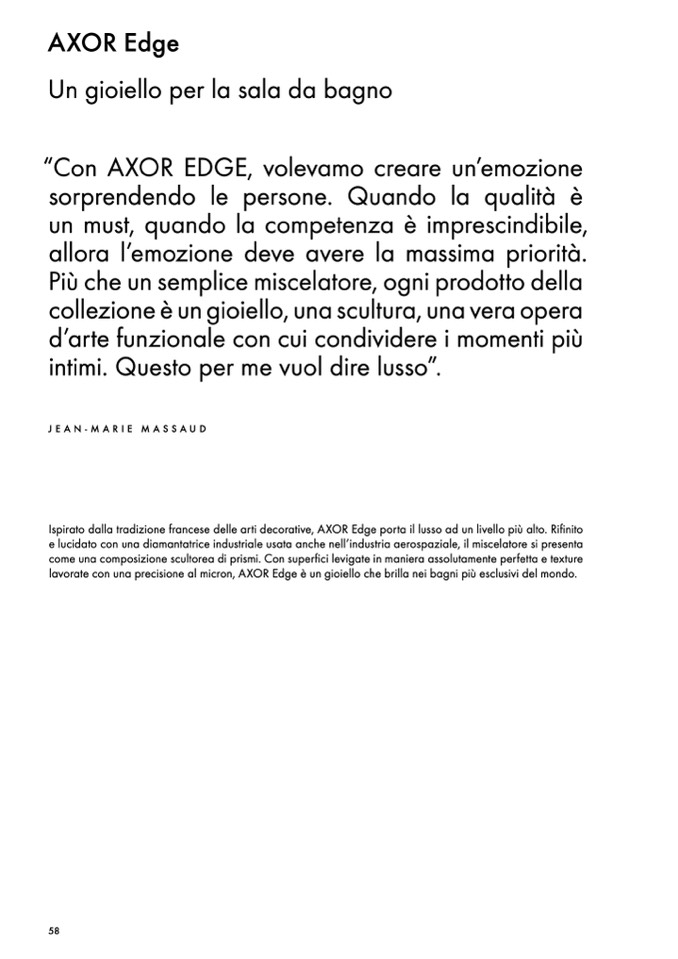 AXOR Edge

Un gioiello per la sala da bagno

"Con AXOR EDGE, volevamo creare un'emozione sorprendendo le persone. Quando la qualità è un must, quando la competenza è imprescindibile, allora l'emozione deve avere la massima priorità. Più che un semplice miscelatore, ogni prodotto della collezione è un gioiello, una scultura, una vera opera d'arte funzionale con cui condividere i momenti più intimi. Questo per me vuol dire lusso".

JEAN-MARIE MASSAUD

Ispirato dalla tradizione francese delle arti decorative, AXOR Edge porta il lusso ad un livello più alto. Rifinito e lucidato con una diamantatrice industriale usata anche nell'industria aerospaziale, il miscelatore si presenta come una composizione scultorea di prismi. Con superfici levigate in maniera assolutamente perfetta e texture lavorate con una precisione al micron, AXOR Edge è un gioiello che brilla nei bagni più esclusivi del mondo.

58